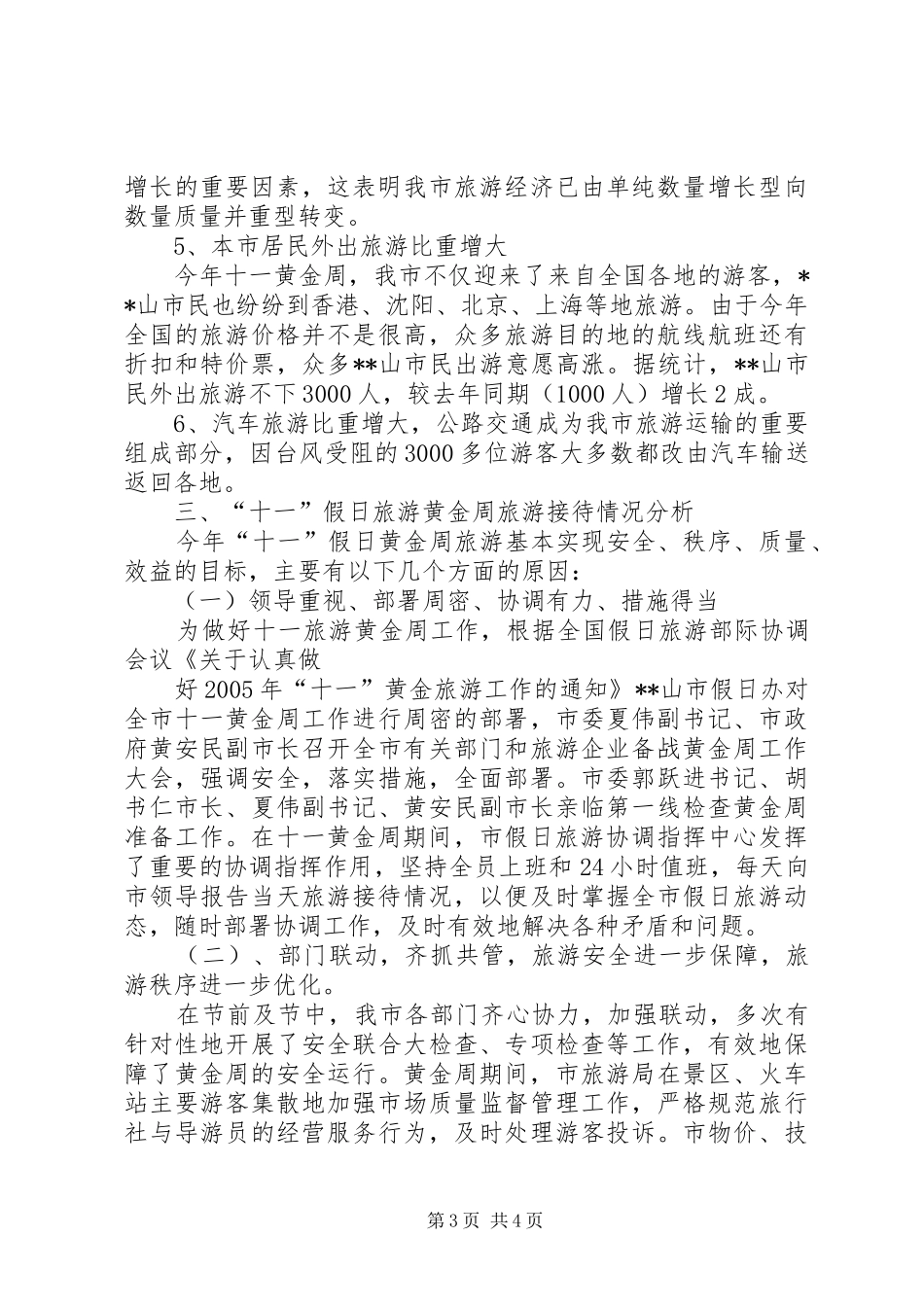 增长的重要因素，这表明我市旅游经济已由单纯数量增长型向数量质量并重型转变。

5、本市居民外出旅游比重增大

今年十一黄金周，我市不仅迎来了来自全国各地的游客，**山市民也纷纷到香港、沈阳、北京、上海等地旅游。由于今年全国的旅游价格并不是很高，众多旅游目的地的航线航班还有折扣和特价票，众多**山市民出游意愿高涨。据统计，**山市民外出旅游不下3000人，较去年同期（1000人）增长2成。

6、汽车旅游比重增大，公路交通成为我市旅游运输的重要组成部分，因台风受阻的3000多位游客大多数都改由汽车输送返回各地。

三、“十一”假日旅游黄金周旅游接待情况分析

今年“十一”假日黄金周旅游基本实现安全、秩序、质量、效益的目标，主要有以下几个方面的原因：

（一）领导重视、部署周密、协调有力、措施得当

为做好十一旅游黄金周工作，根据全国假日旅游部际协调会议《关于认真做

好2005年“十一”黄金旅游工作的通知》**山市假日办对全市十一黄金周工作进行周密的部署，市委夏伟副书记、市政府黄安民副市长召开全市有关部门和旅游企业备战黄金周工作大会，强调安全，落实措施，全面部署。市委郭跃进书记、胡书仁市长、夏伟副书记、黄安民副市长亲临第一线检查黄金周准备工作。在十一黄金周期间，市假日旅游协调指挥中心发挥了重要的协调指挥作用，坚持全员上班和24小时值班，每天向市领导报告当天旅游接待情况，以便及时掌握全市假日旅游动态，随时部署协调工作，及时有效地解决各种矛盾和问题。

（二）、部门联动，齐抓共管，旅游安全进一步保障，旅游秩序进一步优化。

在节前及节中，我市各部门齐心协力，加强联动，多次有针对性地开展了安全联合大检查、专项检查等工作，有效地保障了黄金周的安全运行。黄金周期间，市旅游局在景区、火车站主要游客集散地加强市场质量监督管理工作，严格规范旅行社与导游员的经营服务行为，及时处理游客投诉。市物价、技

第3页 共4页